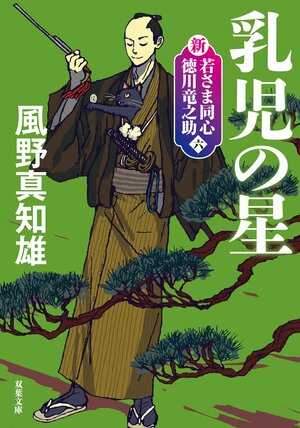 乳児の星

新
若さま同心
徳川竜之助
六

風野真知雄

双葉文庫